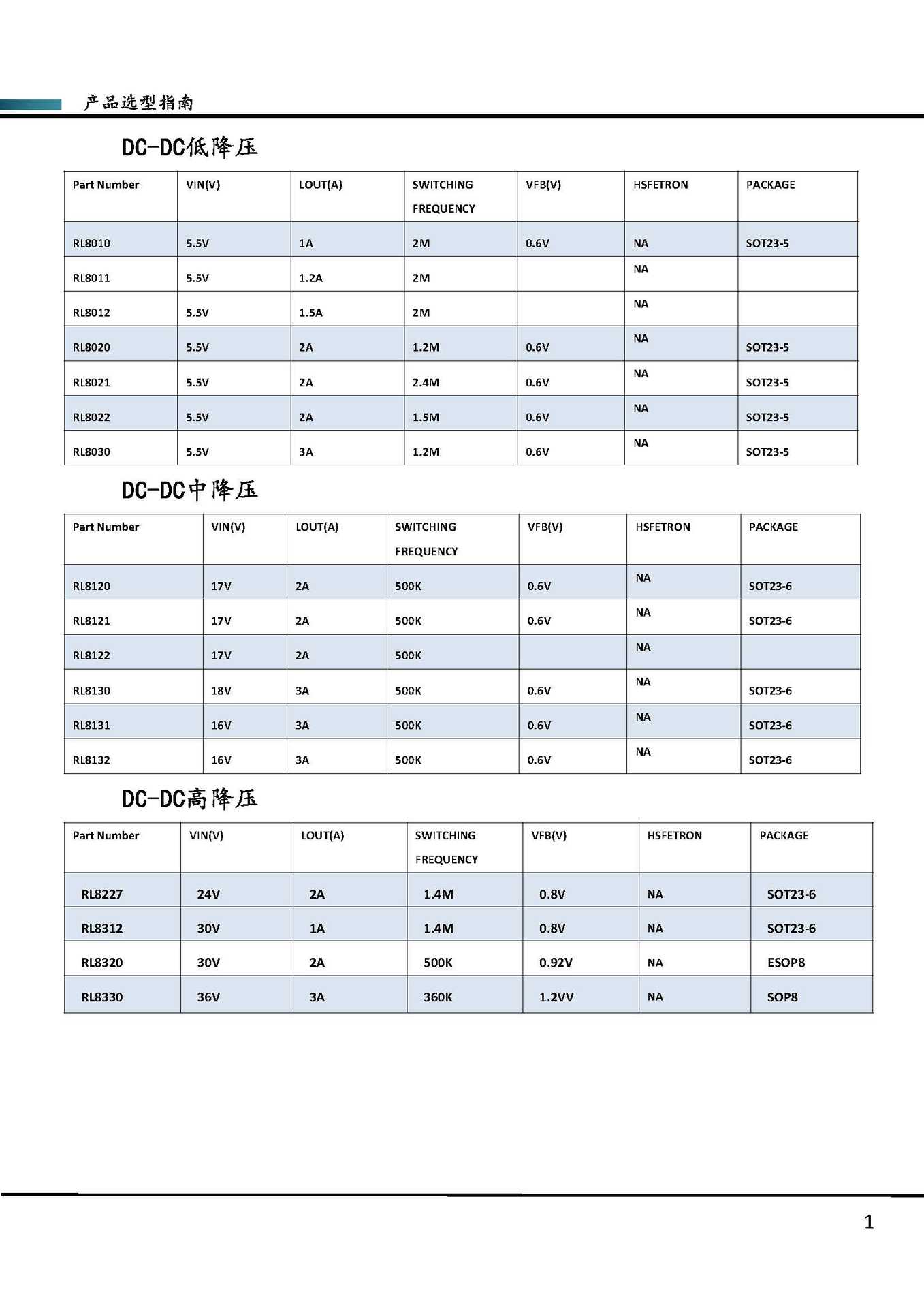 产品选型指南

DC-DC低降压

| Part Number | VIN(V) | LOUT(A) | SWITCHING FREQUENCY | VFB(V) | HSFETRON | PACKAGE |
|---|---|---|---|---|---|---|
| RL8010 | 5.5V | 1A | 2M | 0.6V | NA | SOT23-5 |
| RL8011 | 5.5V | 1.2A | 2M |  | NA |  |
| RL8012 | 5.5V | 1.5A | 2M |  | NA |  |
| RL8020 | 5.5V | 2A | 1.2M | 0.6V | NA | SOT23-5 |
| RL8021 | 5.5V | 2A | 2.4M | 0.6V | NA | SOT23-5 |
| RL8022 | 5.5V | 2A | 1.5M | 0.6V | NA | SOT23-5 |
| RL8030 | 5.5V | 3A | 1.2M | 0.6V | NA | SOT23-5 |

DC-DC中降压

| Part Number | VIN(V) | LOUT(A) | SWITCHING FREQUENCY | VFB(V) | HSFETRON | PACKAGE |
|---|---|---|---|---|---|---|
| RL8120 | 17V | 2A | 500K | 0.6V | NA | SOT23-6 |
| RL8121 | 17V | 2A | 500K | 0.6V | NA | SOT23-6 |
| RL8122 | 17V | 2A | 500K |  | NA |  |
| RL8130 | 18V | 3A | 500K | 0.6V | NA | SOT23-6 |
| RL8131 | 16V | 3A | 500K | 0.6V | NA | SOT23-6 |
| RL8132 | 16V | 3A | 500K | 0.6V | NA | SOT23-6 |

DC-DC高降压

| Part Number | VIN(V) | LOUT(A) | SWITCHING FREQUENCY | VFB(V) | HSFETRON | PACKAGE |
|---|---|---|---|---|---|---|
| RL8227 | 24V | 2A | 1.4M | 0.8V | NA | SOT23-6 |
| RL8312 | 30V | 1A | 1.4M | 0.8V | NA | SOT23-6 |
| RL8320 | 30V | 2A | 500K | 0.92V | NA | ESOP8 |
| RL8330 | 36V | 3A | 360K | 1.2VV | NA | SOP8 |

1